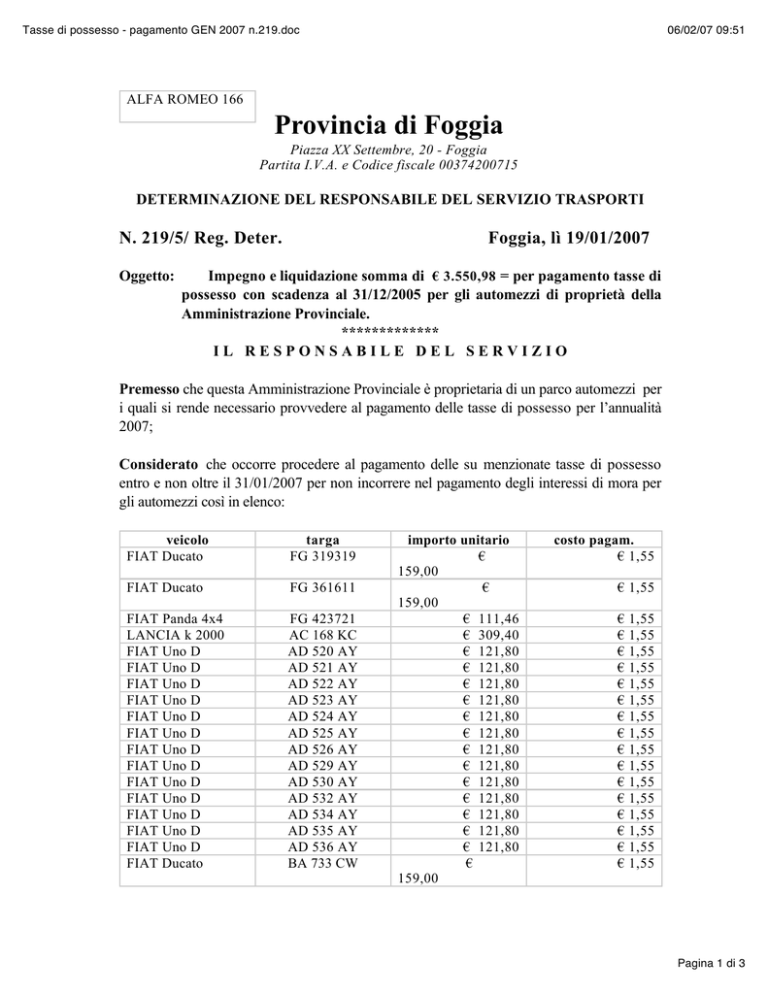 Tasse di possesso - pagamento GEN 2007 n.219.doc

06/02/07 09:51

ALFA ROMEO 166

Provincia di Foggia

Piazza XX Settembre, 20 - Foggia
Partita I.V.A. e Codice fiscale 00374200715

DETERMINAZIONE DEL RESPONSABILE DEL SERVIZIO TRASPORTI

N. 219/5/ Reg. Deter.

Foggia, lì 19/01/2007

Oggetto: Impegno e liquidazione somma di € 3.550,98 = per pagamento tasse di possesso con scadenza al 31/12/2005 per gli automezzi di proprietà della Amministrazione Provinciale.

*************

IL RESPONSABILE DEL SERVIZIO

Premesso che questa Amministrazione Provinciale è proprietaria di un parco automezzi per i quali si rende necessario provvedere al pagamento delle tasse di possesso per l'annualità 2007;

Considerato che occorre procedere al pagamento delle su menzionate tasse di possesso entro e non oltre il 31/01/2007 per non incorrere nel pagamento degli interessi di mora per gli automezzi così in elenco:

| veicolo | targa | importo unitario | costo pagam. |
|---|---|---|---|
| FIAT Ducato | FG 319319 | € 159,00 | € 1,55 |
| FIAT Ducato | FG 361611 | € 159,00 | € 1,55 |
| FIAT Panda 4x4 | FG 423721 | € 111,46 | € 1,55 |
| LANCIA k 2000 | AC 168 KC | € 309,40 | € 1,55 |
| FIAT Uno D | AD 520 AY | € 121,80 | € 1,55 |
| FIAT Uno D | AD 521 AY | € 121,80 | € 1,55 |
| FIAT Uno D | AD 522 AY | € 121,80 | € 1,55 |
| FIAT Uno D | AD 523 AY | € 121,80 | € 1,55 |
| FIAT Uno D | AD 524 AY | € 121,80 | € 1,55 |
| FIAT Uno D | AD 525 AY | € 121,80 | € 1,55 |
| FIAT Uno D | AD 526 AY | € 121,80 | € 1,55 |
| FIAT Uno D | AD 529 AY | € 121,80 | € 1,55 |
| FIAT Uno D | AD 530 AY | € 121,80 | € 1,55 |
| FIAT Uno D | AD 532 AY | € 121,80 | € 1,55 |
| FIAT Uno D | AD 534 AY | € 121,80 | € 1,55 |
| FIAT Uno D | AD 535 AY | € 121,80 | € 1,55 |
| FIAT Uno D | AD 536 AY | € 121,80 | € 1,55 |
| FIAT Ducato | BA 733 CW | € 159,00 | € 1,55 |

Pagina 1 di 3